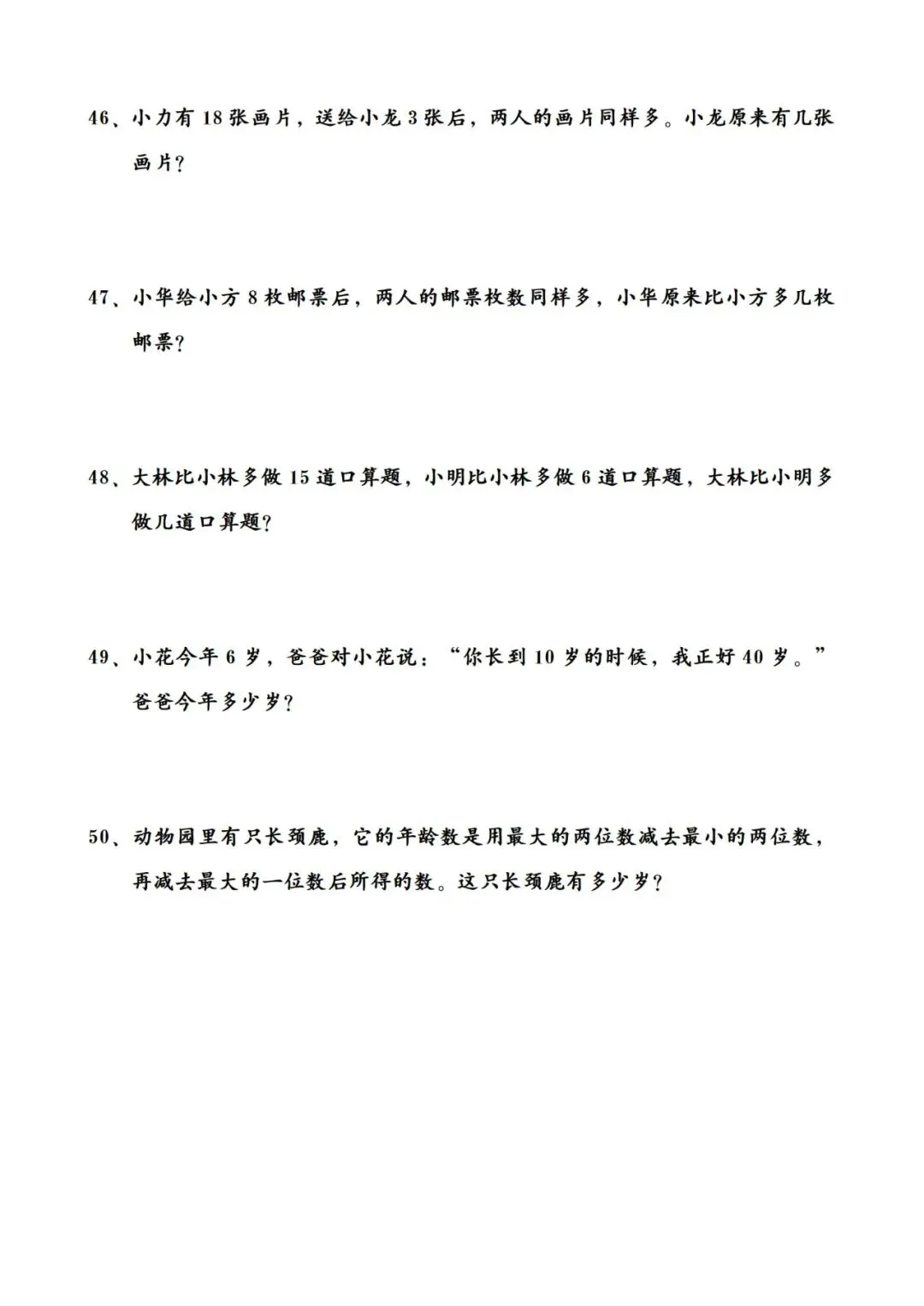 46、小力有 18 张画片，送给小龙 3 张后，两人的画片同样多。小龙原来有几张画片？

47、小华给小方 8 枚邮票后，两人的邮票枚数同样多，小华原来比小方多几枚邮票？

48、大林比小林多做 15 道口算题，小明比小林多做 6 道口算题，大林比小明多做几道口算题？

49、小花今年 6 岁，爸爸对小花说：“你长到 10 岁的时候，我正好 40 岁。”爸爸今年多少岁？

50、动物园里有只长颈鹿，它的年龄数是用最大的两位数减去最小的两位数，再减去最大的一位数后所得的数。这只长颈鹿有多少岁？